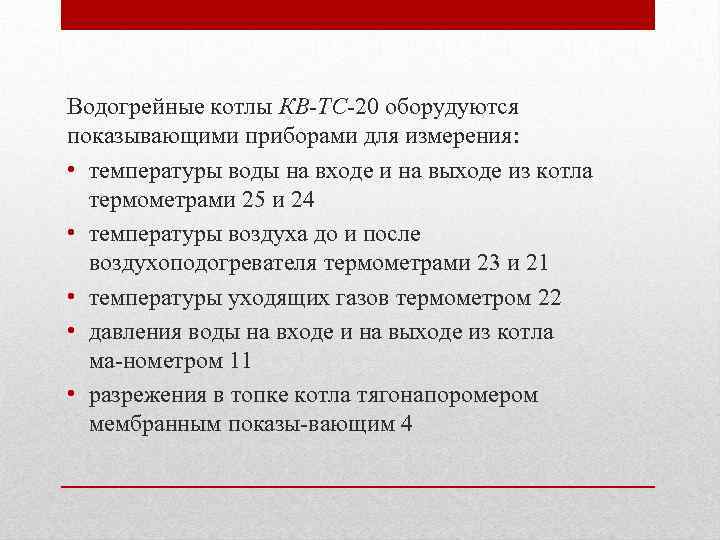 Водогрейные котлы КВ-ТС-20 оборудуются показывающими приборами для измерения:

• температуры воды на входе и на выходе из котла термометрами 25 и 24
• температуры воздуха до и после воздухоподогревателя термометрами 23 и 21
• температуры уходящих газов термометром 22
• давления воды на входе и на выходе из котла ма-нометром 11
• разрежения в топке котла тягонапоромером мембранным показы-вающим 4